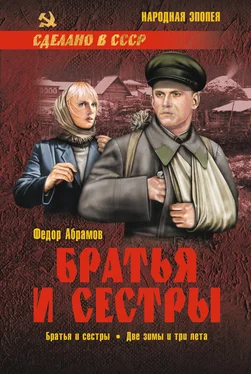 НАРОДНАЯ ЭПОПЕЯ

СДЕЛАНО В СССР

Федор Абрамов

БРАТЬЯ И СЕСТРЫ

Братья и сестры • Две зимы и три лета